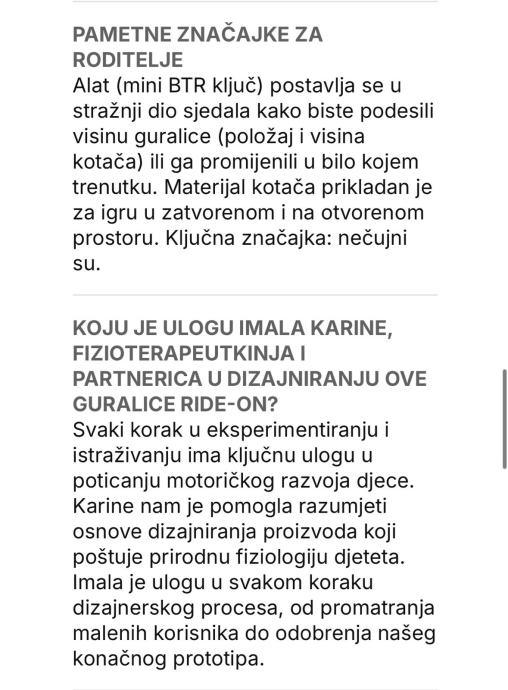 PAMETNE ZNAČAJKE ZA RODITELJE
Alat (mini BTR ključ) postavlja se u stražnji dio sjedala kako biste podesili visinu guralice (položaj i visina kotača) ili ga promijenili u bilo kojem trenutku. Materijal kotača prikladan je za igru u zatvorenom i na otvorenom prostoru. Ključna značajka: nečujni su.

KOJU JE ULOGU IMALA KARINE, FIZIOTERAPEUTKINJA I PARTNERICA U DIZAJNIRANJU OVE GURALICE RIDE-ON?
Svaki korak u eksperimentiranju i istraživanju ima ključnu ulogu u poticanju motoričkog razvoja djece. Karine nam je pomogla razumjeti osnove dizajniranja proizvoda koji poštuje prirodnu fiziologiju djeteta. Imala je ulogu u svakom koraku dizajnerskog procesa, od promatranja malenih korisnika do odobrenja našeg konačnog prototipa.